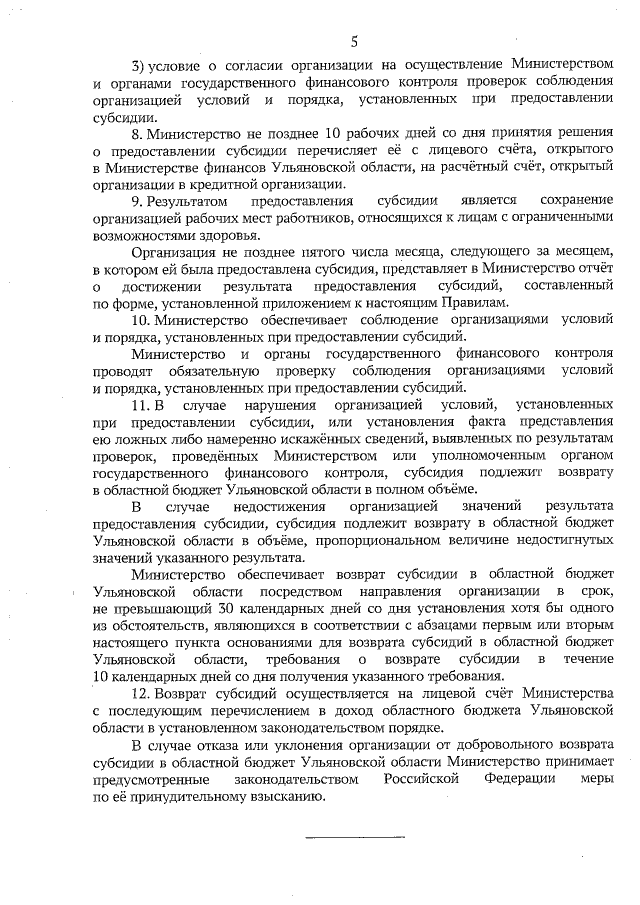 5

3) условие о согласии организации на осуществление Министерством и органами государственного финансового контроля проверок соблюдения организацией условий и порядка, установленных при предоставлении субсидии.

8. Министерство не позднее 10 рабочих дней со дня принятия решения о предоставлении субсидии перечисляет её с лицевого счёта, открытого в Министерстве финансов Ульяновской области, на расчётный счёт, открытый организации в кредитной организации.

9. Результатом предоставления субсидии является сохранение организацией рабочих мест работников, относящихся к лицам с ограниченными возможностями здоровья.

Организация не позднее пятого числа месяца, следующего за месяцем, в котором ей была предоставлена субсидия, представляет в Министерство отчёт о достижении результата предоставления субсидий, составленный по форме, установленной приложением к настоящим Правилам.

10. Министерство обеспечивает соблюдение организациями условий и порядка, установленных при предоставлении субсидий.

Министерство и органы государственного финансового контроля проводят обязательную проверку соблюдения организациями условий и порядка, установленных при предоставлении субсидий.

11. В случае нарушения организацией условий, установленных при предоставлении субсидии, или установления факта представления ею ложных либо намеренно искажённых сведений, выявленных по результатам проверок, проведённых Министерством или уполномоченным органом государственного финансового контроля, субсидия подлежит возврату в областной бюджет Ульяновской области в полном объёме.

В случае недостижения организацией значений результата предоставления субсидии, субсидия подлежит возврату в областной бюджет Ульяновской области в объёме, пропорциональном величине недостигнутых значений указанного результата.

Министерство обеспечивает возврат субсидии в областной бюджет Ульяновской области посредством направления организации в срок, не превышающий 30 календарных дней со дня установления хотя бы одного из обстоятельств, являющихся в соответствии с абзацами первым или вторым настоящего пункта основаниями для возврата субсидий в областной бюджет Ульяновской области, требования о возврате субсидии в течение 10 календарных дней со дня получения указанного требования.

12. Возврат субсидий осуществляется на лицевой счёт Министерства с последующим перечислением в доход областного бюджета Ульяновской области в установленном законодательством порядке.

В случае отказа или уклонения организации от добровольного возврата субсидии в областной бюджет Ульяновской области Министерство принимает предусмотренные законодательством Российской Федерации меры по её принудительному взысканию.